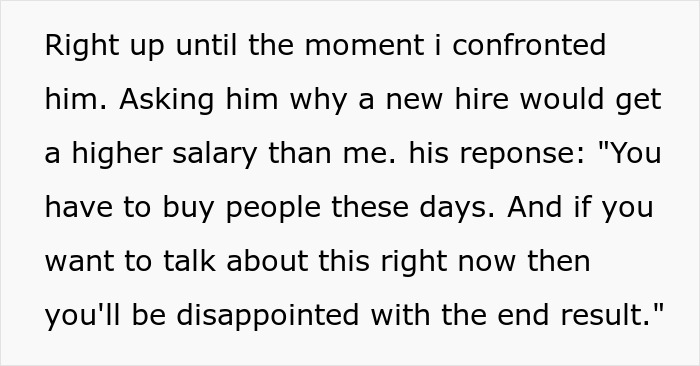 Right up until the moment i confronted him. Asking him why a new hire would get a higher salary than me. his reponse: "You have to buy people these days. And if you want to talk about this right now then you'll be disappointed with the end result."